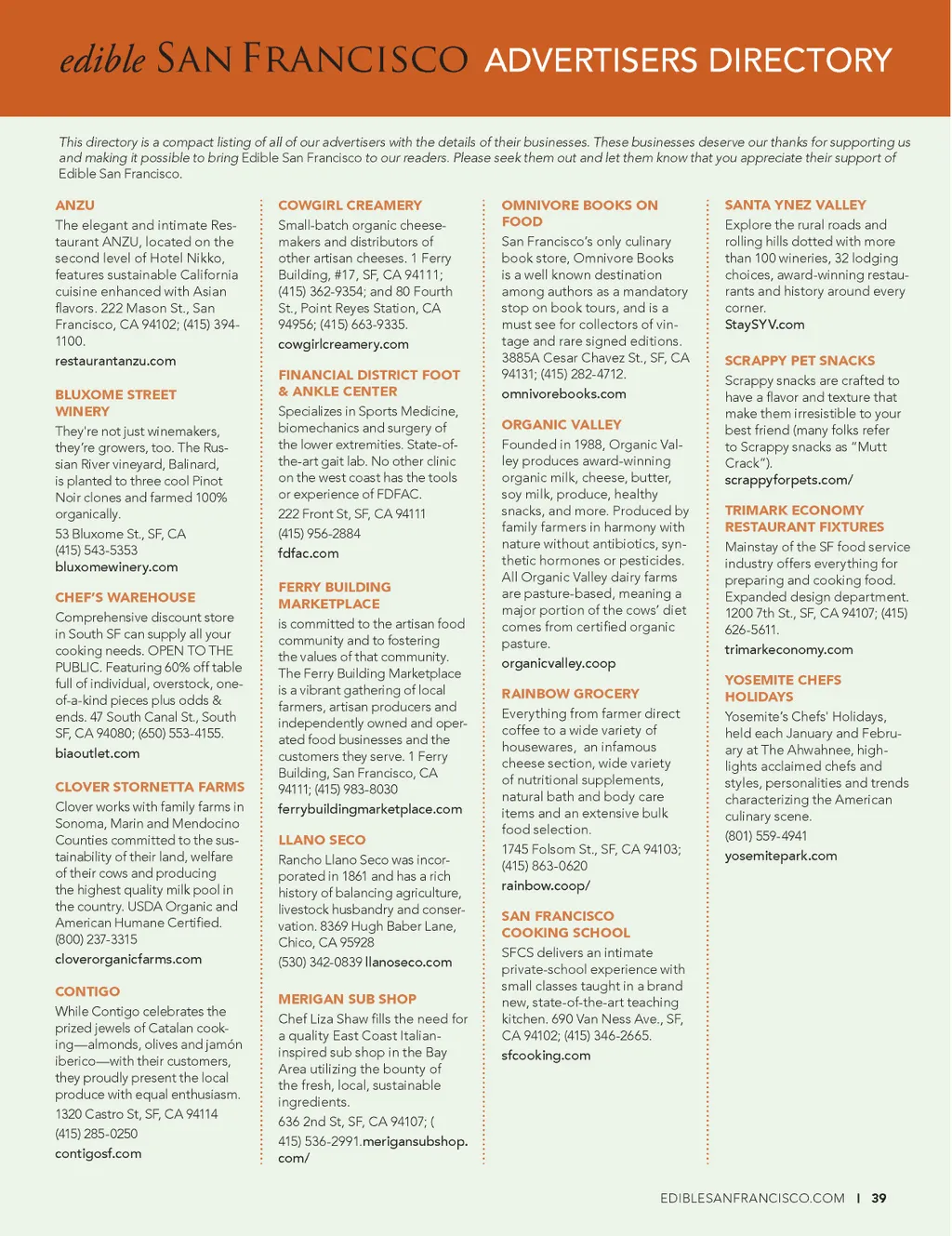 edible SAN FRANCISCO ADVERTISERS DIRECTORY

This directory is a compact listing of all of our advertisers with the details of their businesses. These businesses deserve our thanks for supporting us and making it possible to bring Edible San Francisco to our readers. Please seek them out and let them know that you appreciate their support of Edible San Francisco.

ANZU
The elegant and intimate Restaurant ANZU, located on the second level of Hotel Nikko, features sustainable California cuisine enhanced with Asian flavors. 222 Mason St., San Francisco, CA 94102; (415) 394-1100.
restaurantanzu.com

BLUXOME STREET WINERY
They're not just winemakers, they're growers, too. The Russian River vineyard, Balinard, is planted to three cool Pinot Noir clones and farmed 100% organically.
53 Bluxome St., SF, CA
(415) 543-5353
bluxomewinery.com

CHEF'S WAREHOUSE
Comprehensive discount store in South SF can supply all your cooking needs. OPEN TO THE PUBLIC. Featuring 60% off table full of individual, overstock, one-of-a-kind pieces plus odds & ends. 47 South Canal St., South SF, CA 94080; (650) 553-4155.
biaoutlet.com

CLOVER STORNETTA FARMS
Clover works with family farms in Sonoma, Marin and Mendocino Counties committed to the sustainability of their land, welfare of their cows and producing the highest quality milk pool in the country. USDA Organic and American Humane Certified.
(800) 237-3315
cloverorganicfarms.com

CONTIGO
While Contigo celebrates the prized jewels of Catalan cooking—almonds, olives and jamón iberico—with their customers, they proudly present the local produce with equal enthusiasm.
1320 Castro St, SF, CA 94114
(415) 285-0250
contigosf.com

COWGIRL CREAMERY
Small-batch organic cheesemakers and distributors of other artisan cheeses. 1 Ferry Building, #17, SF, CA 94111; (415) 362-9354; and 80 Fourth St., Point Reyes Station, CA 94956; (415) 663-9335.
cowgirlcreamery.com

FINANCIAL DISTRICT FOOT & ANKLE CENTER
Specializes in Sports Medicine, biomechanics and surgery of the lower extremities. State-of-the-art gait lab. No other clinic on the west coast has the tools or experience of FDFAC.
222 Front St, SF, CA 94111
(415) 956-2884
fdfac.com

FERRY BUILDING MARKETPLACE
is committed to the artisan food community and to fostering the values of that community. The Ferry Building Marketplace is a vibrant gathering of local farmers, artisan producers and independently owned and operated food businesses and the customers they serve. 1 Ferry Building, San Francisco, CA 94111; (415) 983-8030
ferrybuildingmarketplace.com

LLANO SECO
Rancho Llano Seco was incorporated in 1861 and has a rich history of balancing agriculture, livestock husbandry and conservation. 8369 Hugh Baber Lane, Chico, CA 95928
(530) 342-0839 llanoseco.com

MERIGAN SUB SHOP
Chef Liza Shaw fills the need for a quality East Coast Italian-inspired sub shop in the Bay Area utilizing the bounty of the fresh, local, sustainable ingredients.
636 2nd St, SF, CA 94107; ( 415) 536-2991.merigansubshop.com/

OMNIVORE BOOKS ON FOOD
San Francisco's only culinary book store, Omnivore Books is a well known destination among authors as a mandatory stop on book tours, and is a must see for collectors of vintage and rare signed editions. 3885A Cesar Chavez St., SF, CA 94131; (415) 282-4712.
omnivorebooks.com

ORGANIC VALLEY
Founded in 1988, Organic Valley produces award-winning organic milk, cheese, butter, soy milk, produce, healthy snacks, and more. Produced by family farmers in harmony with nature without antibiotics, synthetic hormones or pesticides. All Organic Valley dairy farms are pasture-based, meaning a major portion of the cows' diet comes from certified organic pasture.
organicvalley.coop

RAINBOW GROCERY
Everything from farmer direct coffee to a wide variety of housewares, an infamous cheese section, wide variety of nutritional supplements, natural bath and body care items and an extensive bulk food selection.
1745 Folsom St., SF, CA 94103; (415) 863-0620
rainbow.coop/

SAN FRANCISCO COOKING SCHOOL
SFCS delivers an intimate private-school experience with small classes taught in a brand new, state-of-the-art teaching kitchen. 690 Van Ness Ave., SF, CA 94102; (415) 346-2665.
sfcooking.com

SANTA YNEZ VALLEY
Explore the rural roads and rolling hills dotted with more than 100 wineries, 32 lodging choices, award-winning restaurants and history around every corner.
StaySYV.com

SCRAPPY PET SNACKS
Scrappy snacks are crafted to have a flavor and texture that make them irresistible to your best friend (many folks refer to Scrappy snacks as "Mutt Crack").
scrappyforpets.com/

TRIMARK ECONOMY RESTAURANT FIXTURES
Mainstay of the SF food service industry offers everything for preparing and cooking food. Expanded design department. 1200 7th St., SF, CA 94107; (415) 626-5611.
trimarkeconomy.com

YOSEMITE CHEFS HOLIDAYS
Yosemite's Chefs' Holidays, held each January and February at The Ahwahnee, highlights acclaimed chefs and styles, personalities and trends characterizing the American culinary scene.
(801) 559-4941
yosemitepark.com

EDIBLESANFRANCISCO.COM | 39